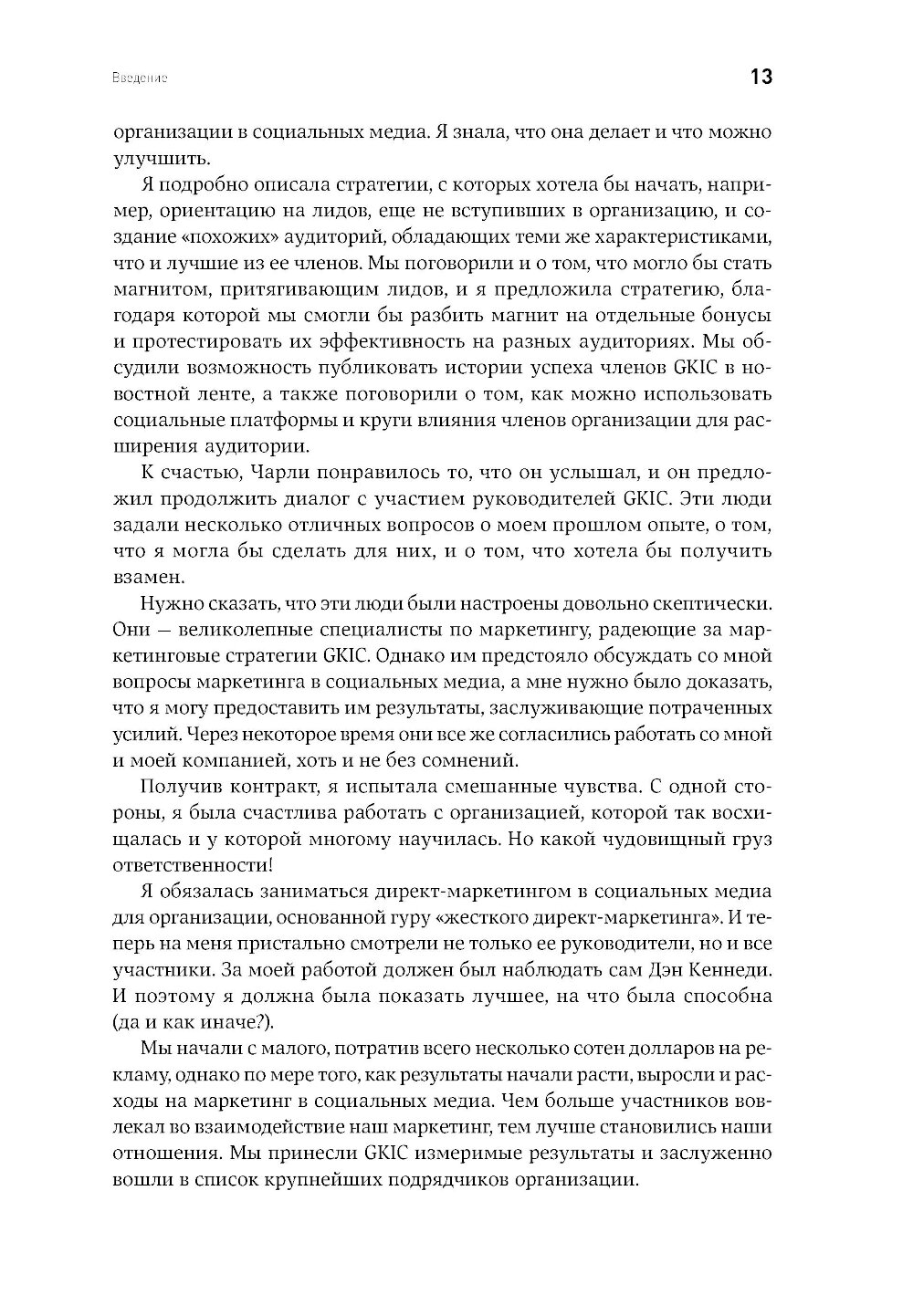 Введение

13

организации в социальных медиа. Я знала, что она делает и что можно улучшить.

Я подробно описала стратегии, с которых хотела бы начать, например, ориентацию на лидов, еще не вступивших в организацию, и создание «похожих» аудиторий, обладающих теми же характеристиками, что и лучшие из ее членов. Мы поговорили и о том, что могло бы стать магнитом, притягивающим лидов, и я предложила стратегию, благодаря которой мы смогли бы разбить магнит на отдельные бонусы и протестировать их эффективность на разных аудиториях. Мы обсудили возможность публиковать истории успеха членов GKIC в новостной ленте, а также поговорили о том, как можно использовать социальные платформы и круги влияния членов организации для расширения аудитории.

К счастью, Чарли понравилось то, что он услышал, и он предложил продолжить диалог с участием руководителей GKIC. Эти люди задали несколько отличных вопросов о моем прошлом опыте, о том, что я могла бы сделать для них, и о том, что хотела бы получить взамен.

Нужно сказать, что эти люди были настроены довольно скептически. Они — великолепные специалисты по маркетингу, радеющие за маркетинговые стратегии GKIC. Однако им предстояло обсуждать со мной вопросы маркетинга в социальных медиа, а мне нужно было доказать, что я могу предоставить им результаты, заслуживающие потраченных усилий. Через некоторое время они все же согласились работать со мной и моей компанией, хоть и не без сомнений.

Получив контракт, я испытала смешанные чувства. С одной стороны, я была счастлива работать с организацией, которой так восхищалась и у которой многому научилась. Но какой чудовищный груз ответственности!

Я обязалась заниматься директ-маркетингом в социальных медиа для организации, основанной гуру «жесткого директ-маркетинга». И теперь на меня пристально смотрели не только ее руководители, но и все участники. За моей работой должен был наблюдать сам Дэн Кеннеди. И поэтому я должна была показать лучшее, на что была способна (да и как иначе?).

Мы начали с малого, потратив всего несколько сотен долларов на рекламу, однако по мере того, как результаты начали расти, выросли и расходы на маркетинг в социальных медиа. Чем больше участников вовлекал во взаимодействие наш маркетинг, тем лучше становились наши отношения. Мы принесли GKIC измеримые результаты и заслуженно вошли в список крупнейших подрядчиков организации.